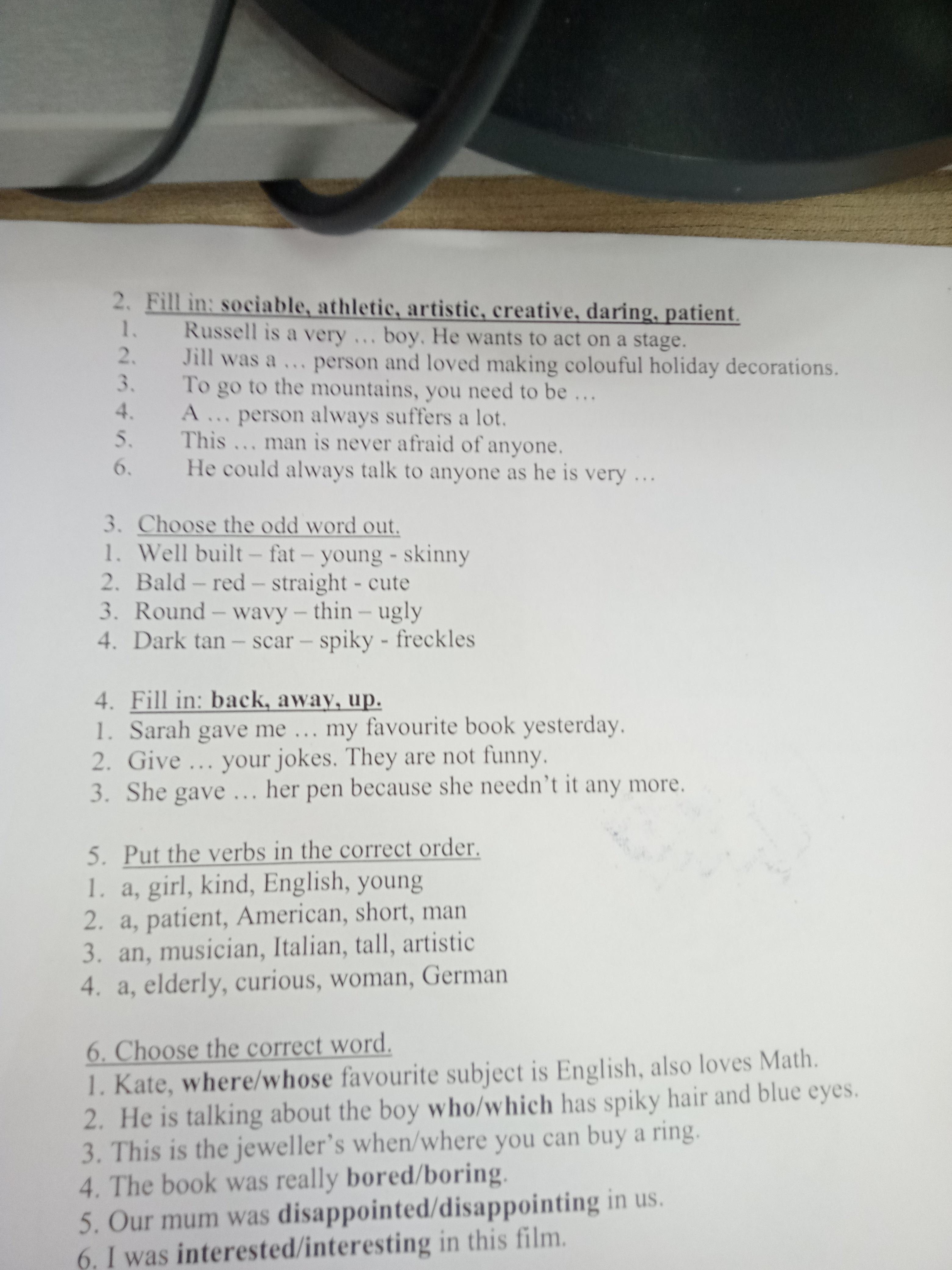 2. Fill in: sociable, athletic, artistic, creative, daring, patient.
1. Russell is a very … boy. He wants to act on a stage.
2. Jill was a … person and loved making colouful holiday decorations.
3. To go to the mountains, you need to be …
4. A … person always suffers a lot.
5. This … man is never afraid of anyone.
6. He could always talk to anyone as he is very …

3. Choose the odd word out.
1. Well built – fat – young - skinny
2. Bald – red – straight - cute
3. Round – wavy – thin – ugly
4. Dark tan – scar – spiky - freckles

4. Fill in: back, away, up.
1. Sarah gave me … my favourite book yesterday.
2. Give … your jokes. They are not funny.
3. She gave … her pen because she needn't it any more.

5. Put the verbs in the correct order.
1. a, girl, kind, English, young
2. a, patient, American, short, man
3. an, musician, Italian, tall, artistic
4. a, elderly, curious, woman, German

6. Choose the correct word.
1. Kate, where/whose favourite subject is English, also loves Math.
2. He is talking about the boy who/which has spiky hair and blue eyes.
3. This is the jeweller's when/where you can buy a ring.
4. The book was really bored/boring.
5. Our mum was disappointed/disappointing in us.
6. I was interested/interesting in this film.